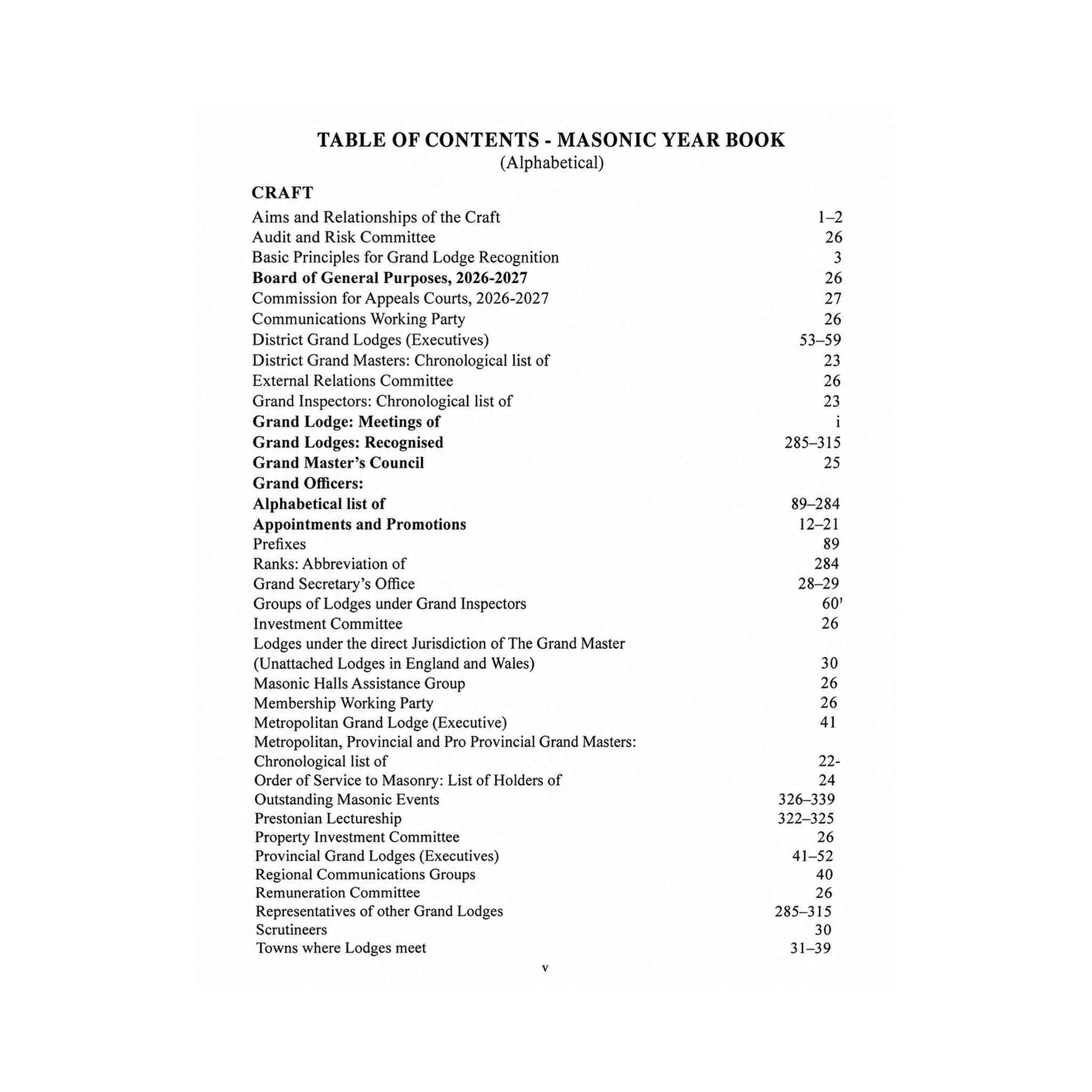 TABLE OF CONTENTS - MASONIC YEAR BOOK
(Alphabetical)

CRAFT

Aims and Relationships of the Craft 1–2
Audit and Risk Committee 26
Basic Principles for Grand Lodge Recognition 3
Board of General Purposes, 2026-2027 26
Commission for Appeals Courts, 2026-2027 27
Communications Working Party 26
District Grand Lodges (Executives) 53–59
District Grand Masters: Chronological list of 23
External Relations Committee 26
Grand Inspectors: Chronological list of 23
Grand Lodge: Meetings of i
Grand Lodges: Recognised 285–315
Grand Master's Council 25
Grand Officers:
Alphabetical list of 89–284
Appointments and Promotions 12–21
Prefixes 89
Ranks: Abbreviation of 284
Grand Secretary's Office 28–29
Groups of Lodges under Grand Inspectors 60'
Investment Committee 26
Lodges under the direct Jurisdiction of The Grand Master
(Unattached Lodges in England and Wales) 30
Masonic Halls Assistance Group 26
Membership Working Party 26
Metropolitan Grand Lodge (Executive) 41
Metropolitan, Provincial and Pro Provincial Grand Masters:
Chronological list of 22-
Order of Service to Masonry: List of Holders of 24
Outstanding Masonic Events 326–339
Prestonian Lectureship 322–325
Property Investment Committee 26
Provincial Grand Lodges (Executives) 41–52
Regional Communications Groups 40
Remuneration Committee 26
Representatives of other Grand Lodges 285–315
Scrutineers 30
Towns where Lodges meet 31–39

v